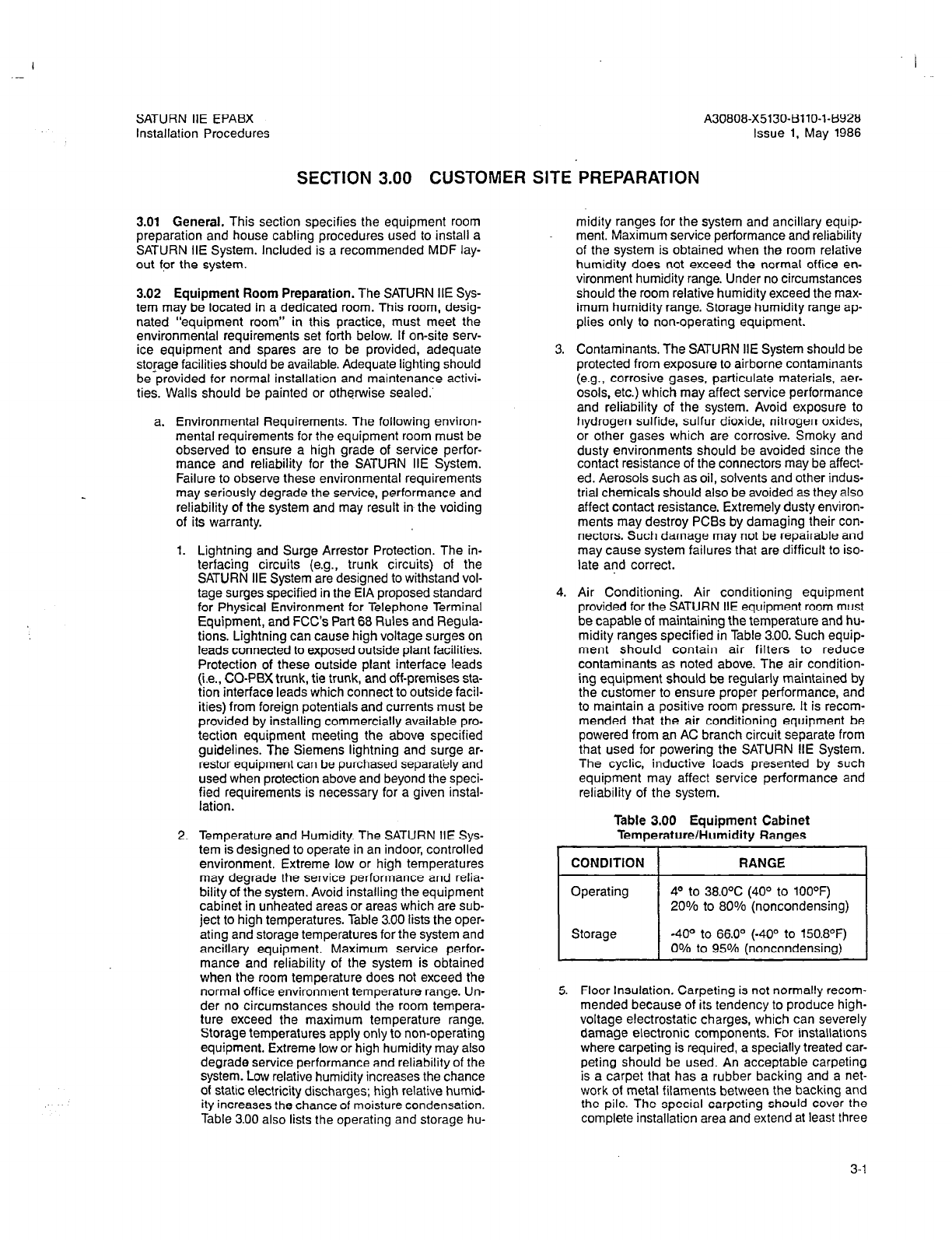 SATURN IIE EPABX
Installation Procedures

A30808-X5130-B110-1-B928
Issue 1, May 1986

SECTION 3.00 CUSTOMER SITE PREPARATION

3.01 General. This section specifies the equipment room preparation and house cabling procedures used to install a SATURN IIE System. Included is a recommended MDF layout for the system.

3.02 Equipment Room Preparation. The SATURN IIE System may be located in a dedicated room. This room, designated "equipment room" in this practice, must meet the environmental requirements set forth below. If on-site service equipment and spares are to be provided, adequate storage facilities should be available. Adequate lighting should be provided for normal installation and maintenance activities. Walls should be painted or otherwise sealed.

a. Environmental Requirements. The following environmental requirements for the equipment room must be observed to ensure a high grade of service performance and reliability for the SATURN IIE System. Failure to observe these environmental requirements may seriously degrade the service, performance and reliability of the system and may result in the voiding of its warranty.

1. Lightning and Surge Arrestor Protection. The interfacing circuits (e.g., trunk circuits) of the SATURN IIE System are designed to withstand voltage surges specified in the EIA proposed standard for Physical Environment for Telephone Terminal Equipment, and FCC's Part 68 Rules and Regulations. Lightning can cause high voltage surges on leads connected to exposed outside plant facilities. Protection of these outside plant interface leads (i.e., CO-PBX trunk, tie trunk, and off-premises station interface leads which connect to outside facilities) from foreign potentials and currents must be provided by installing commercially available protection equipment meeting the above specified guidelines. The Siemens lightning and surge arrestor equipment can be purchased separately and used when protection above and beyond the specified requirements is necessary for a given installation.

2. Temperature and Humidity. The SATURN IIE System is designed to operate in an indoor, controlled environment. Extreme low or high temperatures may degrade the service performance and reliability of the system. Avoid installing the equipment cabinet in unheated areas or areas which are subject to high temperatures. Table 3.00 lists the operating and storage temperatures for the system and ancillary equipment. Maximum service performance and reliability of the system is obtained when the room temperature does not exceed the normal office environment temperature range. Under no circumstances should the room temperature exceed the maximum temperature range. Storage temperatures apply only to non-operating equipment. Extreme low or high humidity may also degrade service performance and reliability of the system. Low relative humidity increases the chance of static electricity discharges; high relative humidity increases the chance of moisture condensation. Table 3.00 also lists the operating and storage humidity ranges for the system and ancillary equipment. Maximum service performance and reliability of the system is obtained when the room relative humidity does not exceed the normal office environment humidity range. Under no circumstances should the room relative humidity exceed the maximum humidity range. Storage humidity range applies only to non-operating equipment.

3. Contaminants. The SATURN IIE System should be protected from exposure to airborne contaminants (e.g., corrosive gases, particulate materials, aerosols, etc.) which may affect service performance and reliability of the system. Avoid exposure to hydrogen sulfide, sulfur dioxide, nitrogen oxides, or other gases which are corrosive. Smoky and dusty environments should be avoided since the contact resistance of the connectors may be affected. Aerosols such as oil, solvents and other industrial chemicals should also be avoided as they also affect contact resistance. Extremely dusty environments may destroy PCBs by damaging their connectors. Such damage may not be repairable and may cause system failures that are difficult to isolate and correct.

4. Air Conditioning. Air conditioning equipment provided for the SATURN IIE equipment room must be capable of maintaining the temperature and humidity ranges specified in Table 3.00. Such equipment should contain air filters to reduce contaminants as noted above. The air conditioning equipment should be regularly maintained by the customer to ensure proper performance, and to maintain a positive room pressure. It is recommended that the air conditioning equipment be powered from an AC branch circuit separate from that used for powering the SATURN IIE System. The cyclic, inductive loads presented by such equipment may affect service performance and reliability of the system.

Table 3.00 Equipment Cabinet Temperature/Humidity Ranges

| CONDITION | RANGE |
|---|---|
| Operating | 4° to 38.0°C (40° to 100°F) 20% to 80% (noncondensing) |
| Storage | -40° to 66.0° (-40° to 150.8°F) 0% to 95% (noncondensing) |

5. Floor Insulation. Carpeting is not normally recommended because of its tendency to produce high-voltage electrostatic charges, which can severely damage electronic components. For installations where carpeting is required, a specially treated carpeting should be used. An acceptable carpeting is a carpet that has a rubber backing and a network of metal filaments between the backing and the pile. The special carpeting should cover the complete installation area and extend at least three

3-1